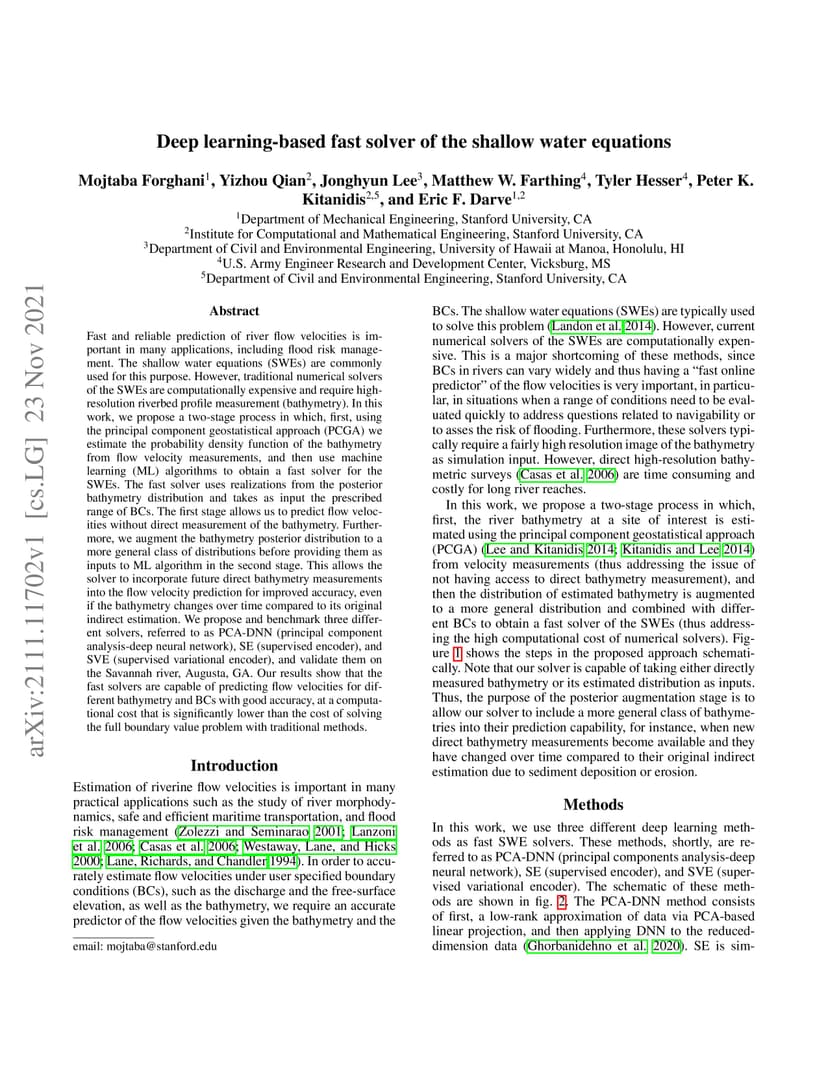 arXiv:2111.11702v1 [cs.LG] 23 Nov 2021

Deep learning-based fast solver of the shallow water equations

Mojtaba Forghani$^1$, Yizhou Qian$^2$, Jonghyun Lee$^3$, Matthew W. Farthing$^4$, Tyler Hesser$^4$, Peter K. Kitanidis$^{2,5}$, and Eric F. Darve$^{1,2}$

$^1$Department of Mechanical Engineering, Stanford University, CA
$^2$Institute for Computational and Mathematical Engineering, Stanford University, CA
$^3$Department of Civil and Environmental Engineering, University of Hawaii at Manoa, Honolulu, HI
$^4$U.S. Army Engineer Research and Development Center, Vicksburg, MS
$^5$Department of Civil and Environmental Engineering, Stanford University, CA

Abstract

Fast and reliable prediction of river flow velocities is important in many applications, including flood risk management. The shallow water equations (SWEs) are commonly used for this purpose. However, traditional numerical solvers of the SWEs are computationally expensive and require high-resolution riverbed profile measurement (bathymetry). In this work, we propose a two-stage process in which, first, using the principal component geostatistical approach (PCGA) we estimate the probability density function of the bathymetry from flow velocity measurements, and then use machine learning (ML) algorithms to obtain a fast solver for the SWEs. The fast solver uses realizations from the posterior bathymetry distribution and takes as input the prescribed range of BCs. The first stage allows us to predict flow velocities without direct measurement of the bathymetry. Furthermore, we augment the bathymetry posterior distribution to a more general class of distributions before providing them as inputs to ML algorithm in the second stage. This allows the solver to incorporate future direct bathymetry measurements into the flow velocity prediction for improved accuracy, even if the bathymetry changes over time compared to its original indirect estimation. We propose and benchmark three different solvers, referred to as PCA-DNN (principal component analysis-deep neural network), SE (supervised encoder), and SVE (supervised variational encoder), and validate them on the Savannah river, Augusta, GA. Our results show that the fast solvers are capable of predicting flow velocities for different bathymetry and BCs with good accuracy, at a computational cost that is significantly lower than the cost of solving the full boundary value problem with traditional methods.

Introduction

Estimation of riverine flow velocities is important in many practical applications such as the study of river morphodynamics, safe and efficient maritime transportation, and flood risk management (Zolezzi and Seminarao 2001; Lanzoni et al. 2006; Casas et al. 2006; Westaway, Lane, and Hicks 2000; Lane, Richards, and Chandler 1994). In order to accurately estimate flow velocities under user specified boundary conditions (BCs), such as the discharge and the free-surface elevation, as well as the bathymetry, we require an accurate predictor of the flow velocities given the bathymetry and the

email: mojtaba@stanford.edu

BCs. The shallow water equations (SWEs) are typically used to solve this problem (Landon et al. 2014). However, current numerical solvers of the SWEs are computationally expensive. This is a major shortcoming of these methods, since BCs in rivers can vary widely and thus having a "fast online predictor" of the flow velocities is very important, in particular, in situations when a range of conditions need to be evaluated quickly to address questions related to navigability or to asses the risk of flooding. Furthermore, these solvers typically require a fairly high resolution image of the bathymetry as simulation input. However, direct high-resolution bathymetric surveys (Casas et al. 2006) are time consuming and costly for long river reaches.

In this work, we propose a two-stage process in which, first, the river bathymetry at a site of interest is estimated using the principal component geostatistical approach (PCGA) (Lee and Kitanidis 2014; Kitanidis and Lee 2014) from velocity measurements (thus addressing the issue of not having access to direct bathymetry measurement), and then the distribution of estimated bathymetry is augmented to a more general distribution and combined with different BCs to obtain a fast solver of the SWEs (thus addressing the high computational cost of numerical solvers). Figure 1 shows the steps in the proposed approach schematically. Note that our solver is capable of taking either directly measured bathymetry or its estimated distribution as inputs. Thus, the purpose of the posterior augmentation stage is to allow our solver to include a more general class of bathymetries into their prediction capability, for instance, when new direct bathymetry measurements become available and they have changed over time compared to their original indirect estimation due to sediment deposition or erosion.

Methods

In this work, we use three different deep learning methods as fast SWE solvers. These methods, shortly, are referred to as PCA-DNN (principal components analysis-deep neural network), SE (supervised encoder), and SVE (supervised variational encoder). The schematic of these methods are shown in fig. 2. The PCA-DNN method consists of first, a low-rank approximation of data via PCA-based linear projection, and then applying DNN to the reduced-dimension data (Ghorbanidehno et al. 2020). SE is sim-